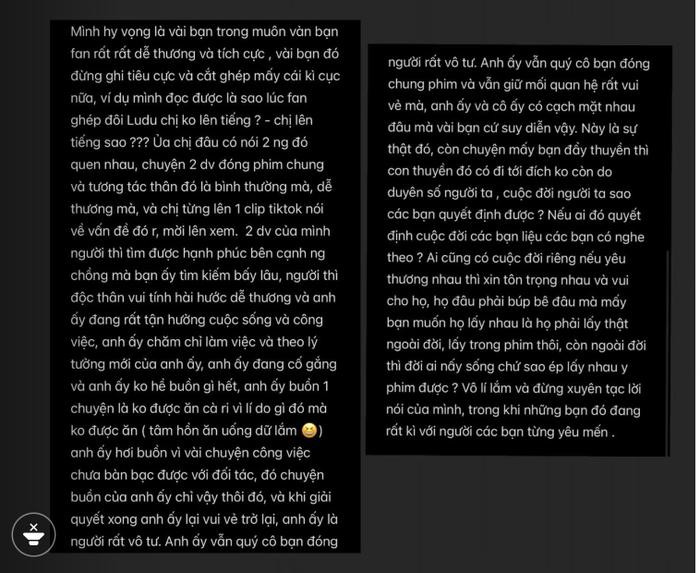 Mình hy vọng là vài bạn trong muôn vàn bạn fan rất rất dễ thương và tích cực , vài bạn đó đừng ghi tiêu cực và cắt ghép mấy cái kì cục nữa, ví dụ mình đọc được là sao lúc fan ghép đôi Ludu chị ko lên tiếng ? - chị lên tiếng sao ??? Ủa chị đâu có nói 2 ng đó quen nhau, chuyện 2 dv đóng phim chung và tương tác thân đó là bình thường mà, dễ thương mà, và chị từng lên 1 clip tiktok nói về vấn đề đó r, mời lên xem. 2 dv của mình người thì tìm được hạnh phúc bên cạnh ng chồng mà bạn ấy tìm kiếm bấy lâu, người thì độc thân vui tính hài hước dễ thương và anh ấy đang rất tận hưởng cuộc sống và công việc, anh ấy chăm chỉ làm việc và theo lý tưởng mới của anh ấy, anh ấy đang cố gắng và anh ấy ko hề buồn gì hết, anh ấy buồn 1 chuyện là ko được ăn cà ri vì lí do gì đó mà ko được ăn ( tâm hồn ăn uống dữ lắm 😆) anh ấy hơi buồn vì vài chuyện công việc chưa bàn bạc được với đối tác, đó chuyện buồn của anh ấy chỉ vậy thôi đó, và khi giải quyết xong anh ấy lại vui vẻ trở lại, anh ấy là người rất vô tư. Anh ấy vẫn quý cô bạn đóng

người rất vô tư. Anh ấy vẫn quý cô bạn đóng chung phim và vẫn giữ mối quan hệ rất vui vẻ mà, anh ấy và cô ấy có cạch mặt nhau đâu mà vài bạn cứ suy diễn vậy. Này là sự thật đó, còn chuyện mấy bạn đẩy thuyền thì con thuyền đó có đi tới đích ko còn do duyên số người ta , cuộc đời người ta sao các bạn quyết định được ? Nếu ai đó quyết định cuộc đời các bạn liệu các bạn có nghe theo ? Ai cũng có cuộc đời riêng nếu yêu thương nhau thì xin tôn trọng nhau và vui cho họ, họ đâu phải búp bê đâu mà mấy bạn muốn họ lấy nhau là họ phải lấy thật ngoài đời, lấy trong phim thôi, còn ngoài đời thì đời ai nấy sống chứ sao ép lấy nhau y phim được ? Vô lí lắm và đừng xuyên tạc lời nói của mình, trong khi những bạn đó đang rất kì với người các bạn từng yêu mến .